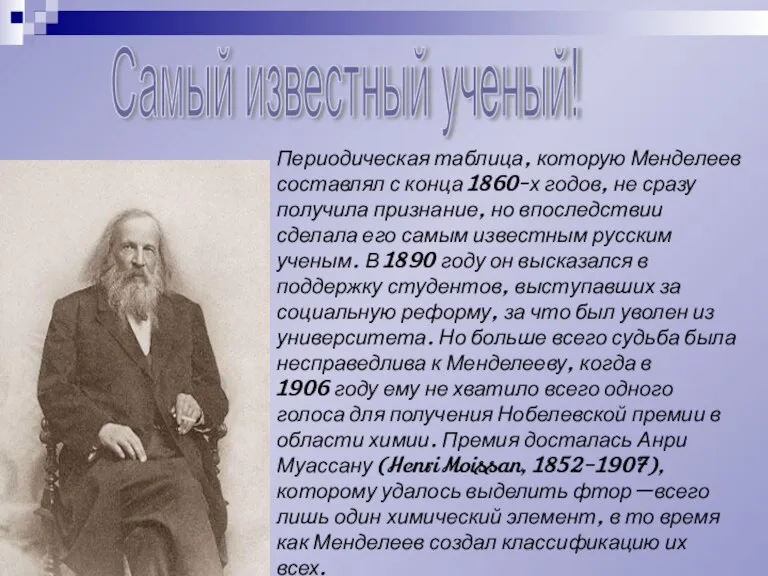 Самый известный ученый!

Периодическая таблица, которую Менделеев составлял с конца 1860-х годов, не сразу получила признание, но впоследствии сделала его самым известным русским ученым. В 1890 году он высказался в поддержку студентов, выступавших за социальную реформу, за что был уволен из университета. Но больше всего судьба была несправедлива к Менделееву, когда в 1906 году ему не хватило всего одного голоса для получения Нобелевской премии в области химии. Премия досталась Анри Муассану (Henri Moissan, 1852-1907), которому удалось выделить фтор —всего лишь один химический элемент, в то время как Менделеев создал классификацию их всех.